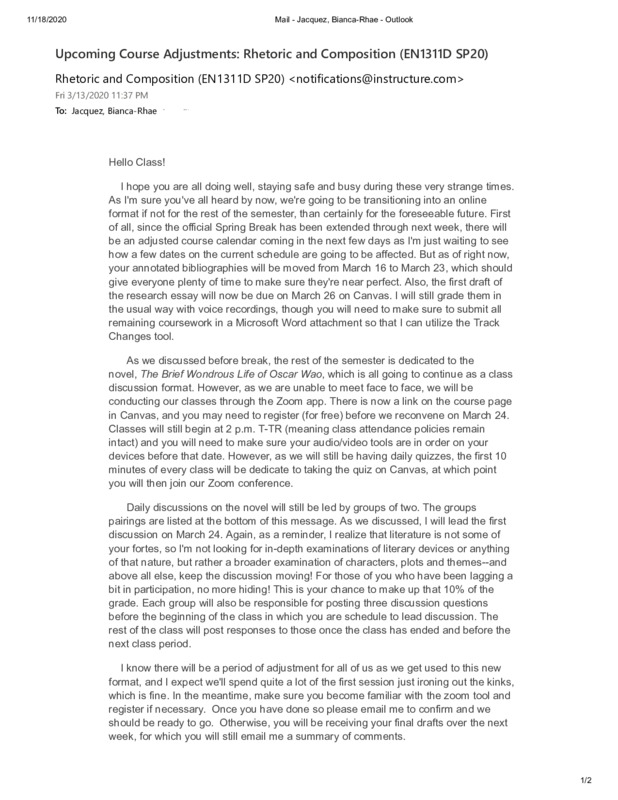 11/18/2020 Mail - Jacquez, Bianca-Rhae - Outlook

Upcoming Course Adjustments: Rhetoric and Composition (EN1311D SP20)

Rhetoric and Composition (EN1311D SP20) <notifications@instructure.com>
Fri 3/13/2020 11:37 PM
To: Jacquez, Bianca-Rhae

Hello Class!

I hope you are all doing well, staying safe and busy during these very strange times. As I'm sure you've all heard by now, we're going to be transitioning into an online format if not for the rest of the semester, than certainly for the foreseeable future. First of all, since the official Spring Break has been extended through next week, there will be an adjusted course calendar coming in the next few days as I'm just waiting to see how a few dates on the current schedule are going to be affected. But as of right now, your annotated bibliographies will be moved from March 16 to March 23, which should give everyone plenty of time to make sure they're near perfect. Also, the first draft of the research essay will now be due on March 26 on Canvas. I will still grade them in the usual way with voice recordings, though you will need to make sure to submit all remaining coursework in a Microsoft Word attachment so that I can utilize the Track Changes tool.

As we discussed before break, the rest of the semester is dedicated to the novel, The Brief Wondrous Life of Oscar Wao, which is all going to continue as a class discussion format. However, as we are unable to meet face to face, we will be conducting our classes through the Zoom app. There is now a link on the course page in Canvas, and you may need to register (for free) before we reconvene on March 24. Classes will still begin at 2 p.m. T-TR (meaning class attendance policies remain intact) and you will need to make sure your audio/video tools are in order on your devices before that date. However, as we will still be having daily quizzes, the first 10 minutes of every class will be dedicate to taking the quiz on Canvas, at which point you will then join our Zoom conference.

Daily discussions on the novel will still be led by groups of two. The groups pairings are listed at the bottom of this message. As we discussed, I will lead the first discussion on March 24. Again, as a reminder, I realize that literature is not some of your fortes, so I'm not looking for in-depth examinations of literary devices or anything of that nature, but rather a broader examination of characters, plots and themes--and above all else, keep the discussion moving! For those of you who have been lagging a bit in participation, no more hiding! This is your chance to make up that 10% of the grade. Each group will also be responsible for posting three discussion questions before the beginning of the class in which you are schedule to lead discussion. The rest of the class will post responses to those once the class has ended and before the next class period.

I know there will be a period of adjustment for all of us as we get used to this new format, and I expect we'll spend quite a lot of the first session just ironing out the kinks, which is fine. In the meantime, make sure you become familiar with the zoom tool and register if necessary. Once you have done so please email me to confirm and we should be ready to go. Otherwise, you will be receiving your final drafts over the next week, for which you will still email me a summary of comments.

1/2